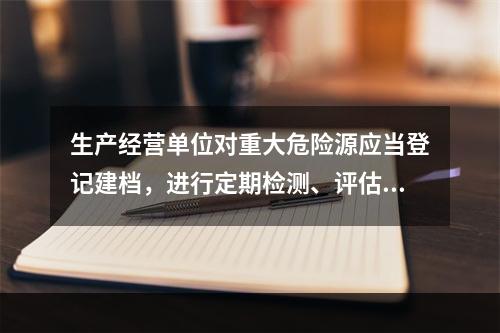 生产经营单位对重大危险源应当登记建档，进行定期检测、评估...